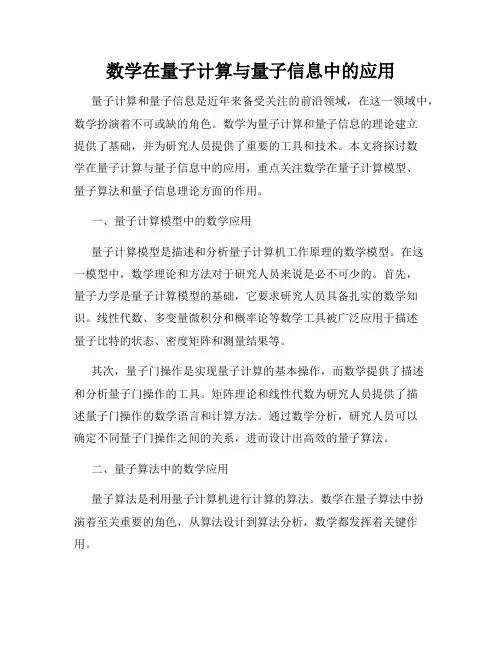 数学在量子计算与量子信息中的应用

量子计算和量子信息是近年来备受关注的前沿领域，在这一领域中，数学扮演着不可或缺的角色。数学为量子计算和量子信息的理论建立提供了基础，并为研究人员提供了重要的工具和技术。本文将探讨数学在量子计算与量子信息中的应用，重点关注数学在量子计算模型、量子算法和量子信息理论方面的作用。

一、量子计算模型中的数学应用

量子计算模型是描述和分析量子计算机工作原理的数学模型。在这一模型中，数学理论和方法对于研究人员来说是必不可少的。首先，量子力学是量子计算模型的基础，它要求研究人员具备扎实的数学知识。线性代数、多变量微积分和概率论等数学工具被广泛应用于描述量子比特的状态、密度矩阵和测量结果等。

其次，量子门操作是实现量子计算的基本操作，而数学提供了描述和分析量子门操作的工具。矩阵理论和线性代数为研究人员提供了描述量子门操作的数学语言和计算方法。通过数学分析，研究人员可以确定不同量子门操作之间的关系，进而设计出高效的量子算法。

二、量子算法中的数学应用

量子算法是利用量子计算机进行计算的算法。数学在量子算法中扮演着至关重要的角色，从算法设计到算法分析，数学都发挥着关键作用。